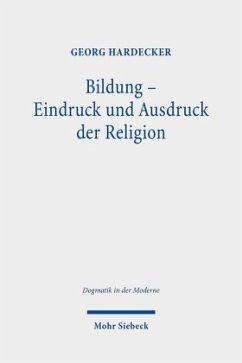 GEORG HARDECKER

Bildung – Eindruck und Ausdruck der Religion

Dogmatik in der Moderne

Mohr Siebeck